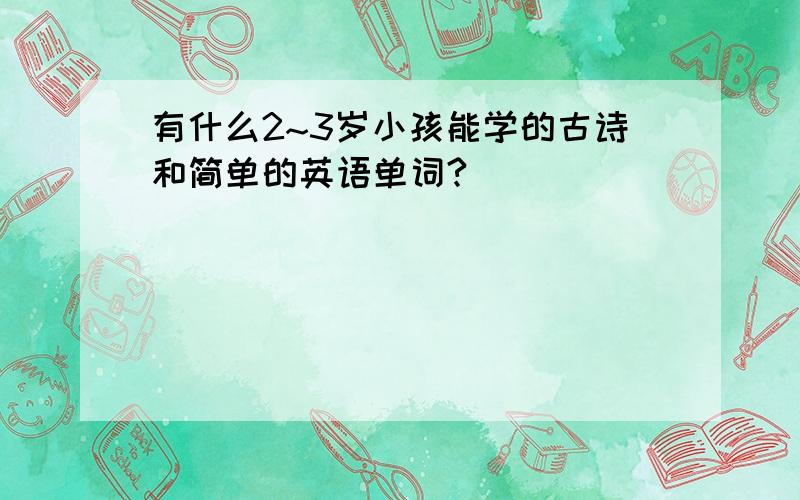 有什么2~3岁小孩能学的古诗和简单的英语单词?

ABC

Back to School